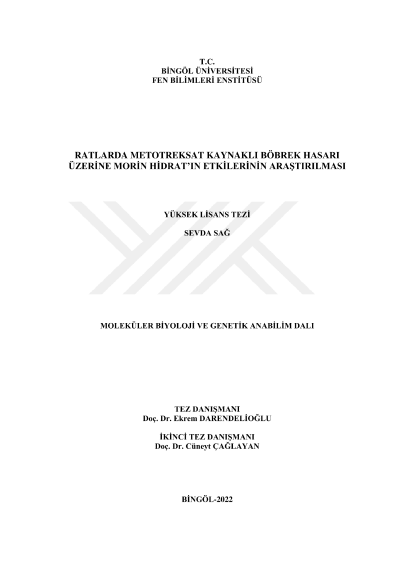 T.C.
BİNGÖL ÜNİVERSİTESİ
FEN BİLİMLERİ ENSTİTÜSÜ

RATLARDA METOTREKSAT KAYNAKLI BÖBREK HASARI ÜZERİNE MORİN HİDRAT'IN ETKİLERİNİN ARAŞTIRILMASI

YÜKSEK LİSANS TEZİ

SEVDA SAĞ

MOLEKÜLER BİYOLOJİ VE GENETİK ANABİLİM DALI

TEZ DANIŞMANI
Doç. Dr. Ekrem DARENDELİOĞLU

İKİNCİ TEZ DANIŞMANI
Doç. Dr. Cüneyt ÇAĞLAYAN

BİNGÖL-2022